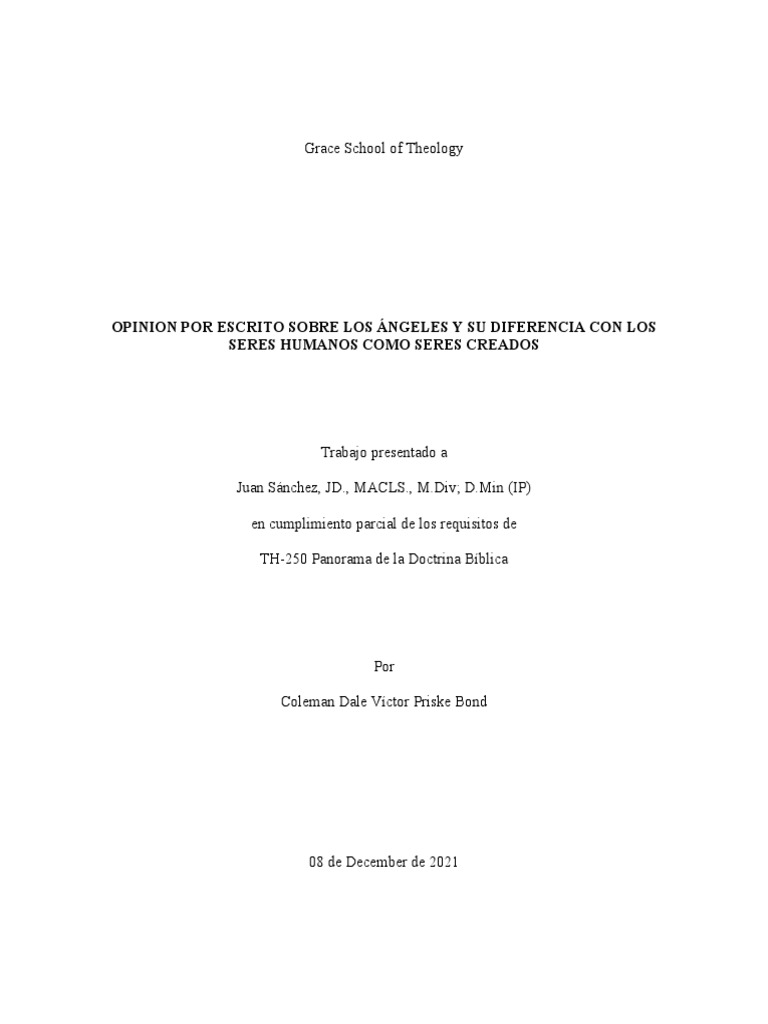 Grace School of Theology

OPINION POR ESCRITO SOBRE LOS ÁNGELES Y SU DIFERENCIA CON LOS SERES HUMANOS COMO SERES CREADOS

Trabajo presentado a

Juan Sánchez, JD., MACLS., M.Div; D.Min (IP)

en cumplimiento parcial de los requisitos de

TH-250 Panorama de la Doctrina Bíblica

Por

Coleman Dale Victor Priske Bond

08 de December de 2021